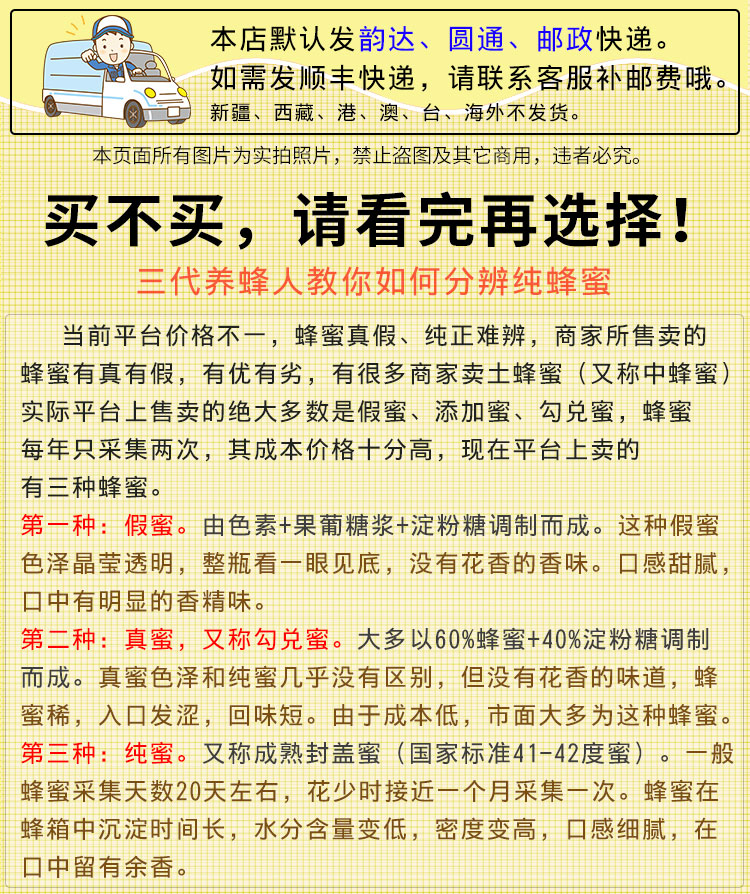 本店默认发韵达、圆通、邮政快递。
如需发顺丰快递，请联系客服补邮费哦。
新疆、西藏、港、澳、台、海外不发货。

本页面所有图片为实拍照片，禁止盗图及其它商用，违者必究。

买不买，请看完再选择！

三代养蜂人教你如何分辨纯蜂蜜

当前平台价格不一，蜂蜜真假、纯正难辨，商家所售卖的蜂蜜有真有假，有优有劣，有很多商家卖土蜂蜜（又称中蜂蜜）实际平台上售卖的绝大多数是假蜜、添加蜜、勾兑蜜，蜂蜜每年只采集两次，其成本价格十分高，现在平台上卖的有三种蜂蜜。

第一种：假蜜。由色素+果葡糖浆+淀粉糖调制而成。这种假蜜色泽晶莹透明，整瓶看一眼见底，没有花香的香味。口感甜腻，口中有明显的香精味。

第二种：真蜜，又称勾兑蜜。大多以60%蜂蜜+40%淀粉糖调制而成。真蜜色泽和纯蜜几乎没有区别，但没有花香的味道，蜂蜜稀，入口发涩，回味短。由于成本低，市面大多为这种蜂蜜。

第三种：纯蜜。又称成熟封盖蜜（国家标准41-42度蜜）。一般蜂蜜采集天数20天左右，花少时接近一个月采集一次。蜂蜜在蜂箱中沉淀时间长，水分含量变低，密度变高，口感细腻，在口中留有余香。